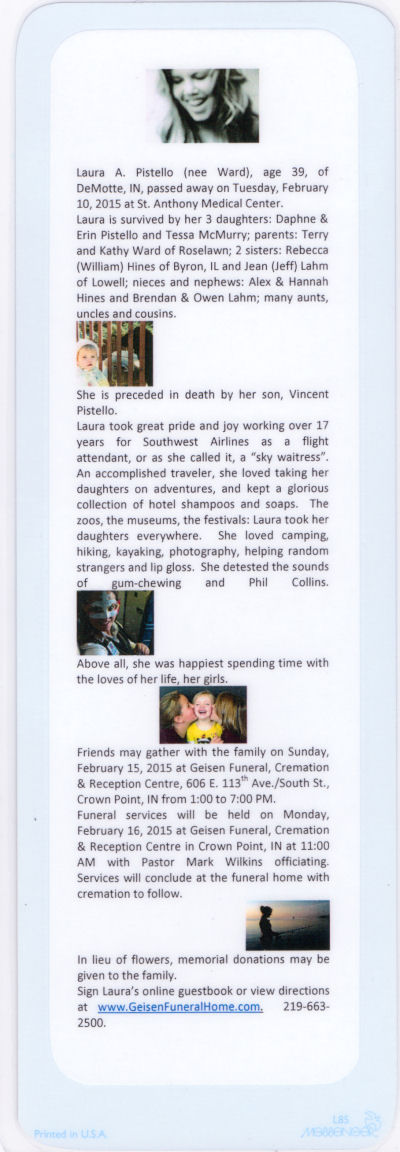 Laura A. Pistello (nee Ward), age 39, of DeMotte, IN, passed away on Tuesday, February 10, 2015 at St. Anthony Medical Center.
Laura is survived by her 3 daughters: Daphne & Erin Pistello and Tessa McMurry; parents: Terry and Kathy Ward of Roselawn; 2 sisters: Rebecca (William) Hines of Byron, IL and Jean (Jeff) Lahm of Lowell; nieces and nephews: Alex & Hannah Hines and Brendan & Owen Lahm; many aunts, uncles and cousins.

She is preceded in death by her son, Vincent Pistello.
Laura took great pride and joy working over 17 years for Southwest Airlines as a flight attendant, or as she called it, a "sky waitress". An accomplished traveler, she loved taking her daughters on adventures, and kept a glorious collection of hotel shampoos and soaps. The zoos, the museums, the festivals: Laura took her daughters everywhere. She loved camping, hiking, kayaking, photography, helping random strangers and lip gloss. She detested the sounds of gum-chewing and Phil Collins.

Above all, she was happiest spending time with the loves of her life, her girls.

Friends may gather with the family on Sunday, February 15, 2015 at Geisen Funeral, Cremation & Reception Centre, 606 E. 113$^{th}$ Ave./South St., Crown Point, IN from 1:00 to 7:00 PM.
Funeral services will be held on Monday, February 16, 2015 at Geisen Funeral, Cremation & Reception Centre in Crown Point, IN at 11:00 AM with Pastor Mark Wilkins officiating. Services will conclude at the funeral home with cremation to follow.

In lieu of flowers, memorial donations may be given to the family.
Sign Laura's online guestbook or view directions at www.GeisenFuneralHome.com. 219-663-2500.

Printed in U.S.A.

LBS Messenger